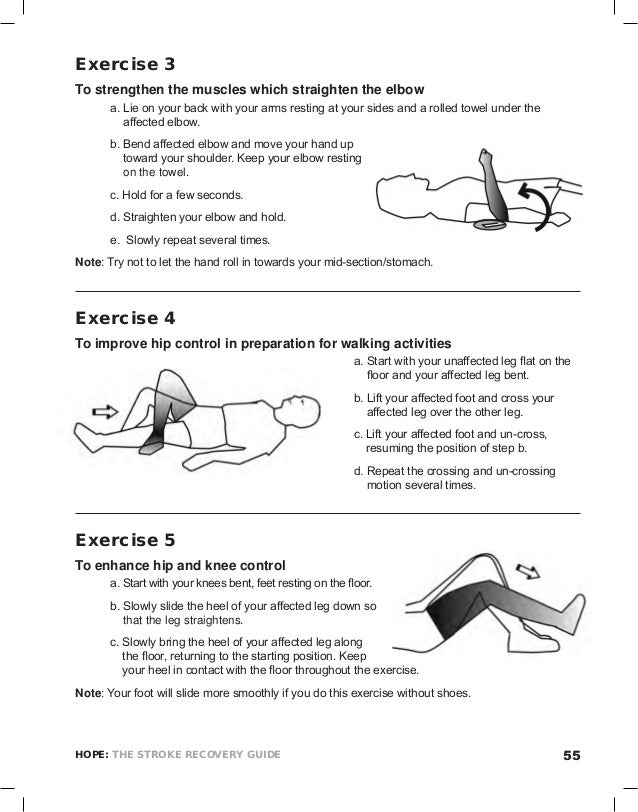 Exercise 3

To strengthen the muscles which straighten the elbow

a. Lie on your back with your arms resting at your sides and a rolled towel under the affected elbow.

b. Bend affected elbow and move your hand up toward your shoulder. Keep your elbow resting on the towel.

c. Hold for a few seconds.

d. Straighten your elbow and hold.

e. Slowly repeat several times.

Note: Try not to let the hand roll in towards your mid-section/stomach.

Exercise 4

To improve hip control in preparation for walking activities

a. Start with your unaffected leg flat on the floor and your affected leg bent.

b. Lift your affected foot and cross your affected leg over the other leg.

c. Lift your affected foot and un-cross, resuming the position of step b.

d. Repeat the crossing and un-crossing motion several times.

Exercise 5

To enhance hip and knee control

a. Start with your knees bent, feet resting on the floor.

b. Slowly slide the heel of your affected leg down so that the leg straightens.

c. Slowly bring the heel of your affected leg along the floor, returning to the starting position. Keep your heel in contact with the floor throughout the exercise.

Note: Your foot will slide more smoothly if you do this exercise without shoes.

HOPE: THE STROKE RECOVERY GUIDE 55